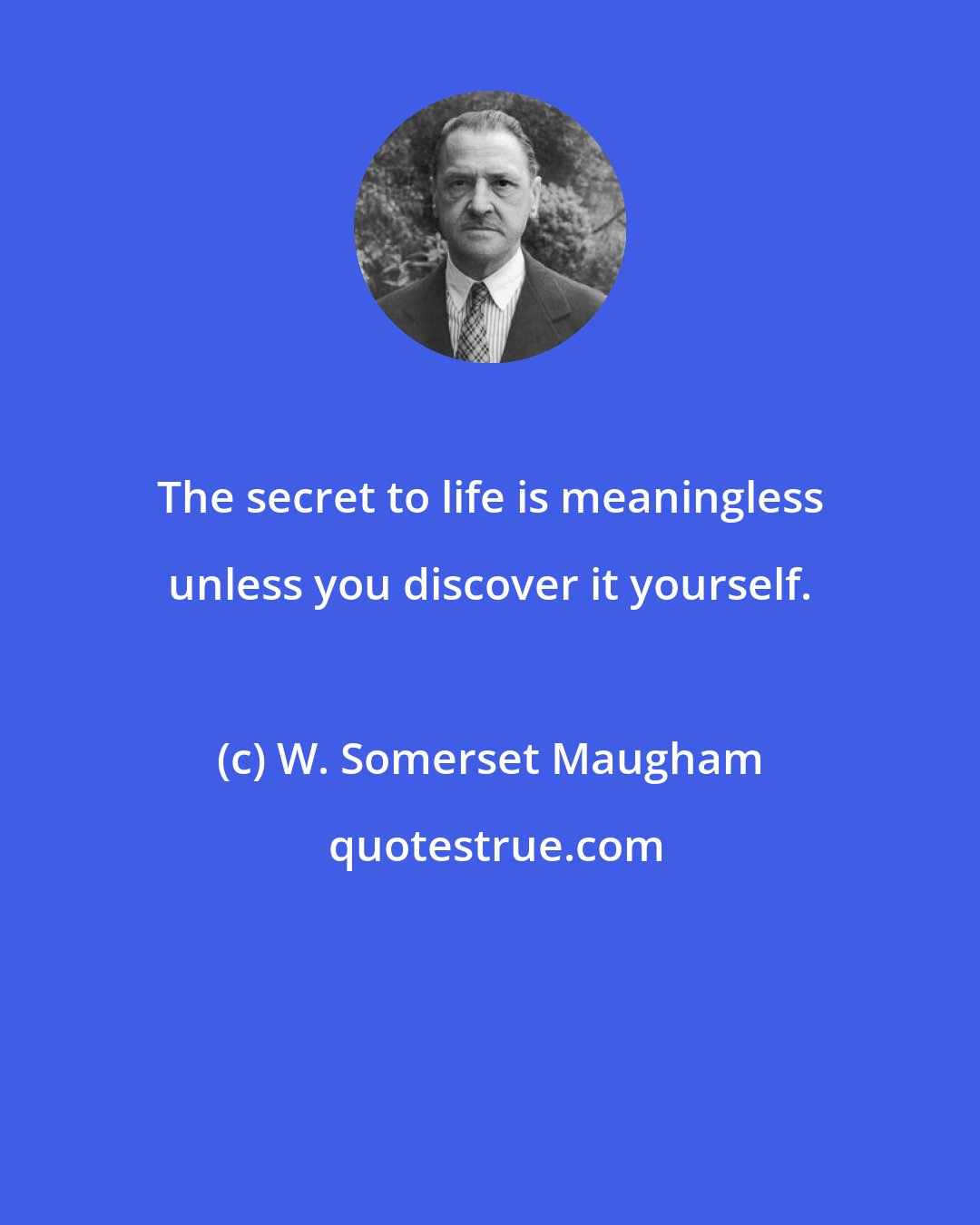 The secret to life is meaningless unless you discover it yourself.

(c) W. Somerset Maugham

quotestrue.com